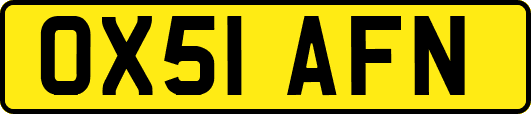 OX51 AFN